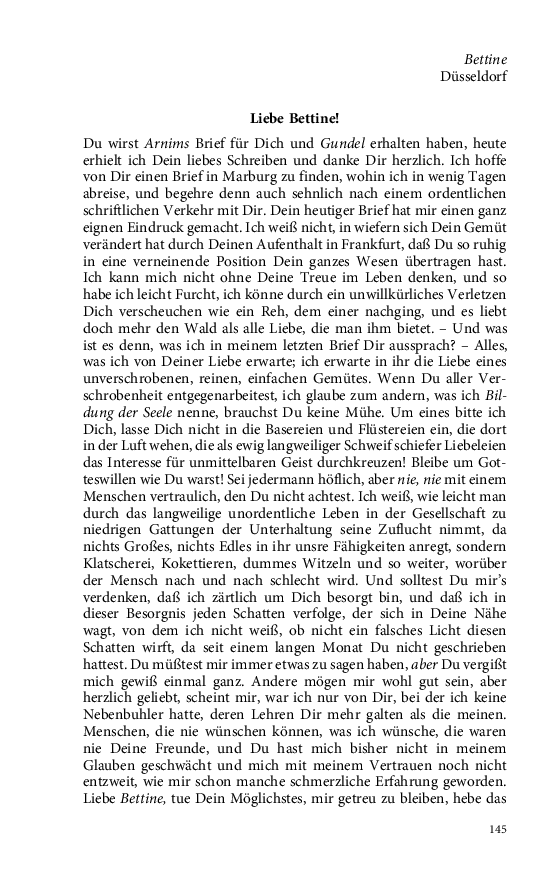 Bettine
Düsseldorf

Liebe Bettine!

Du wirst Arnims Brief für Dich und Gundel erhalten haben, heute erhielt ich Dein liebes Schreiben und danke Dir herzlich. Ich hoffe von Dir einen Brief in Marburg zu finden, wohin ich in wenig Tagen abreise, und begehre denn auch sehnlich nach einem ordentlichen schriftlichen Verkehr mit Dir. Dein heutiger Brief hat mir einen ganz eignen Eindruck gemacht. Ich weiß nicht, in wiefern sich Dein Gemüt verändert hat durch Deinen Aufenthalt in Frankfurt, daß Du so ruhig in eine verneinende Position Dein ganzes Wesen übertragen hast. Ich kann mich nicht ohne Deine Treue im Leben denken, und so habe ich leicht Furcht, ich könne durch ein unwillkürliches Verletzen Dich verscheuchen wie ein Reh, dem einer nachging, und es liebt doch mehr den Wald als alle Liebe, die man ihm bietet. – Und was ist es denn, was ich in meinem letzten Brief Dir aussprach? – Alles, was ich von Deiner Liebe erwarte; ich erwarte in ihr die Liebe eines unverschrobenen, reinen, einfachen Gemütes. Wenn Du aller Verschrobenheit entgegenarbeitest, ich glaube zum andern, was ich Bildung der Seele nenne, brauchst Du keine Mühe. Um eines bitte ich Dich, lasse Dich nicht in die Basereien und Flüstereien ein, die dort in der Luft wehen, die als ewig langweiliger Schweif schiefer Liebeleien das Interesse für unmittelbaren Geist durchkreuzen! Bleibe um Gotteswillen wie Du warst! Sei jedermann höflich, aber nie, nie mit einem Menschen vertraulich, den Du nicht achtest. Ich weiß, wie leicht man durch das langweilige unordentliche Leben in der Gesellschaft zu niedrigen Gattungen der Unterhaltung seine Zuflucht nimmt, da nichts Großes, nichts Edles in ihr unsre Fähigkeiten anregt, sondern Klatscherei, Kokettieren, dummes Witzeln und so weiter, worüber der Mensch nach und nach schlecht wird. Und solltest Du mir's verdenken, daß ich zärtlich um Dich besorgt bin, und daß ich in dieser Besorgnis jeden Schatten verfolge, der sich in Deine Nähe wagt, von dem ich nicht weiß, ob nicht ein falsches Licht diesen Schatten wirft, da seit einem langen Monat Du nicht geschrieben hattest. Du müßtest mir immer etwas zu sagen haben, aber Du vergißt mich gewiß einmal ganz. Andere mögen mir wohl gut sein, aber herzlich geliebt, scheint mir, war ich nur von Dir, bei der ich keine Nebenbuhler hatte, deren Lehren Dir mehr galten als die meinen. Menschen, die nie wünschen können, was ich wünsche, die waren nie Deine Freunde, und Du hast mich bisher nicht in meinem Glauben geschwächt und mich mit meinem Vertrauen noch nicht entzweit, wie mir schon manche schmerzliche Erfahrung geworden. Liebe Bettine, tue Dein Möglichstes, mir getreu zu bleiben, hebe das

145